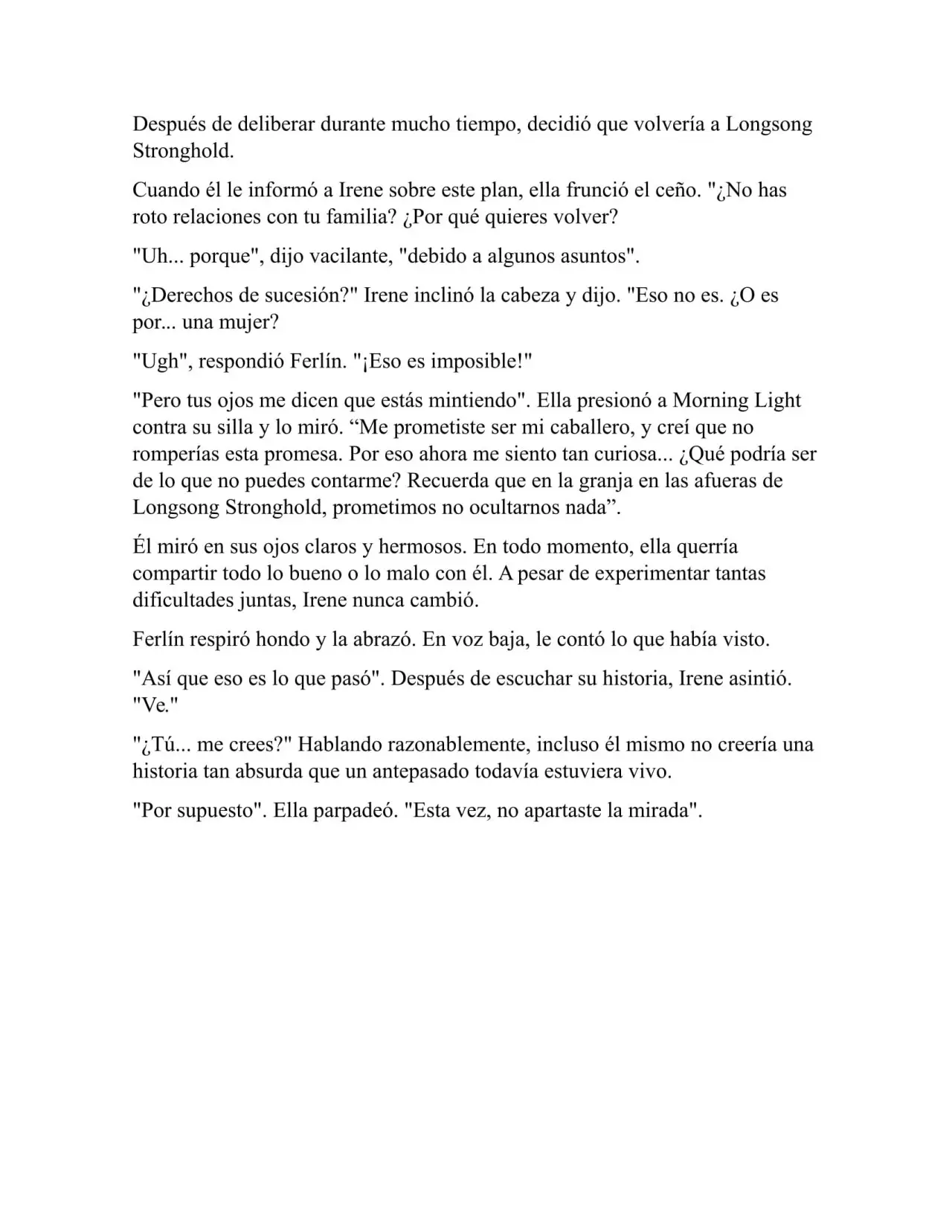 Después de deliberar durante mucho tiempo, decidió que volvería a Longsong Stronghold.

Cuando él le informó a Irene sobre este plan, ella frunció el ceño. "¿No has roto relaciones con tu familia? ¿Por qué quieres volver?

"Uh... porque", dijo vacilante, "debido a algunos asuntos".

"¿Derechos de sucesión?" Irene inclinó la cabeza y dijo. "Eso no es. ¿O es por... una mujer?

"Ugh", respondió Ferlín. "¡Eso es imposible!"

"Pero tus ojos me dicen que estás mintiendo". Ella presionó a Morning Light contra su silla y lo miró. "Me prometiste ser mi caballero, y creí que no romperías esta promesa. Por eso ahora me siento tan curiosa... ¿Qué podría ser de lo que no puedes contarme? Recuerda que en la granja en las afueras de Longsong Stronghold, prometimos no ocultarnos nada".

Él miró en sus ojos claros y hermosos. En todo momento, ella querría compartir todo lo bueno o lo malo con él. A pesar de experimentar tantas dificultades juntas, Irene nunca cambió.

Ferlín respiró hondo y la abrazó. En voz baja, le contó lo que había visto.

"Así que eso es lo que pasó". Después de escuchar su historia, Irene asintió. "Ve."

"¿Tú... me crees?" Hablando razonablemente, incluso él mismo no creería una historia tan absurda que un antepasado todavía estuviera vivo.

"Por supuesto". Ella parpadeó. "Esta vez, no apartaste la mirada".